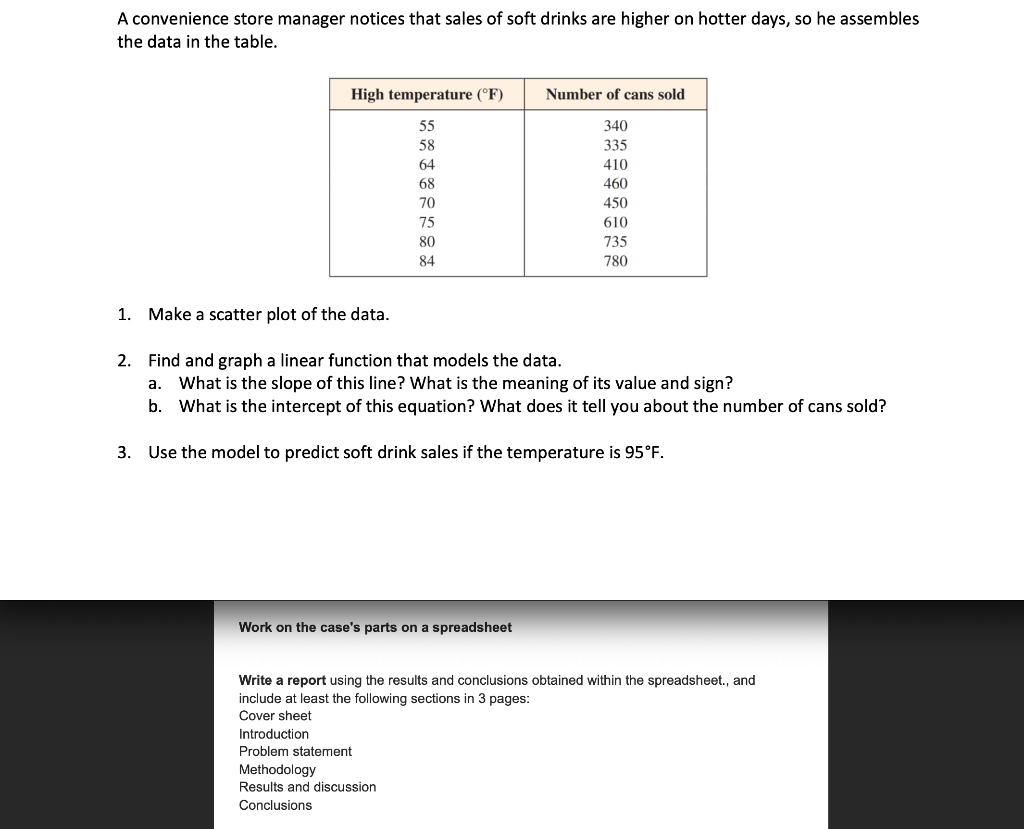 A convenience store manager notices that sales of soft drinks are higher on hotter days, so he assembles the data in the table.

| High temperature (°F) | Number of cans sold |
|---|---|
| 55 | 340 |
| 58 | 335 |
| 64 | 410 |
| 68 | 460 |
| 70 | 450 |
| 75 | 610 |
| 80 | 735 |
| 84 | 780 |

1. Make a scatter plot of the data.

2. Find and graph a linear function that models the data.
a. What is the slope of this line? What is the meaning of its value and sign?
b. What is the intercept of this equation? What does it tell you about the number of cans sold?

3. Use the model to predict soft drink sales if the temperature is 95°F.

Work on the case's parts on a spreadsheet

Write a report using the results and conclusions obtained within the spreadsheet., and include at least the following sections in 3 pages:
Cover sheet
Introduction
Problem statement
Methodology
Results and discussion
Conclusions